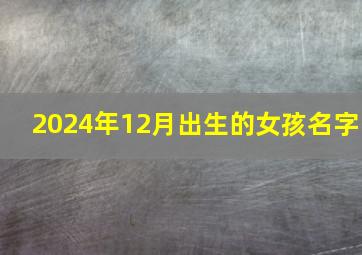 2024年12月出生的女孩名字